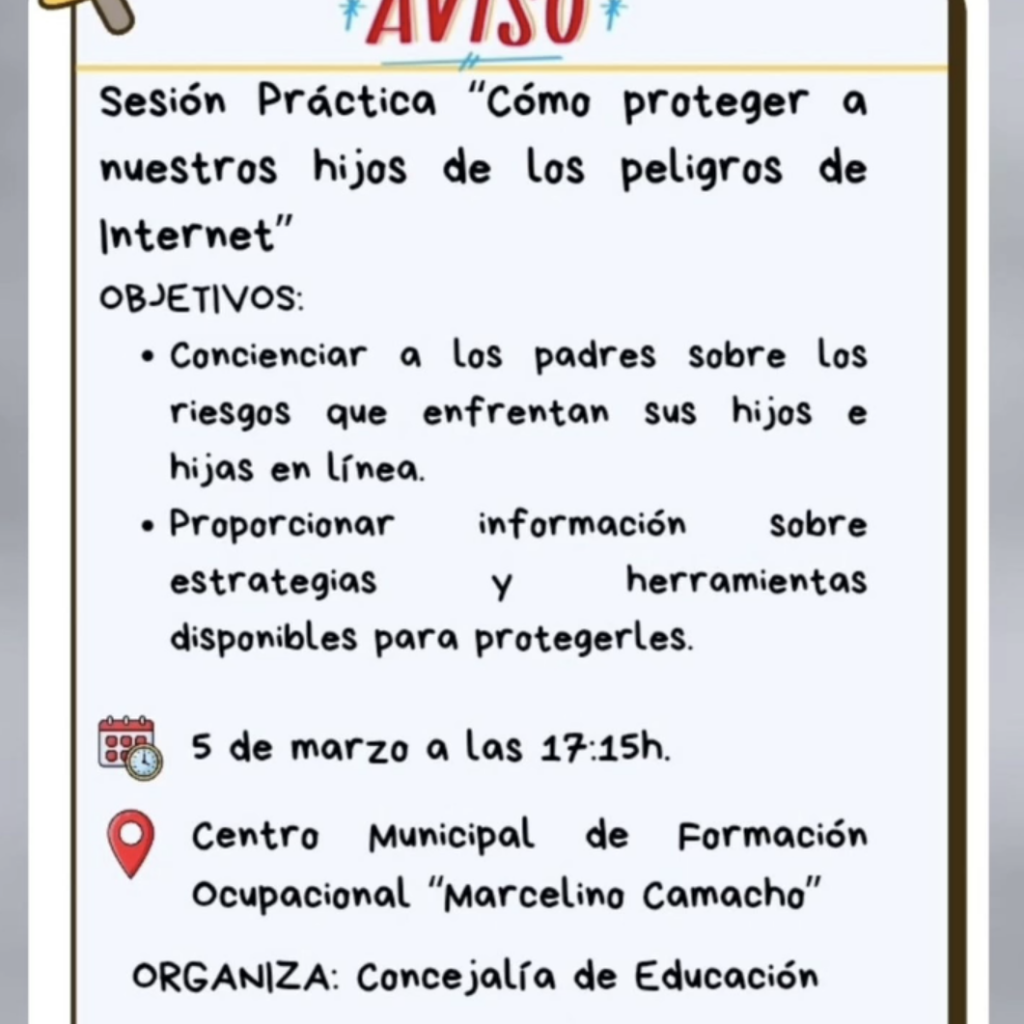 AVISO

Sesión Práctica "Cómo proteger a nuestros hijos de los peligros de Internet"

OBJETIVOS:

• Concienciar a los padres sobre los riesgos que enfrentan sus hijos e hijas en línea.

• Proporcionar información sobre estrategias y herramientas disponibles para protegerles.

5 de marzo a las 17:15h.

Centro Municipal de Formación Ocupacional "Marcelino Camacho"

ORGANIZA: Concejalía de Educación